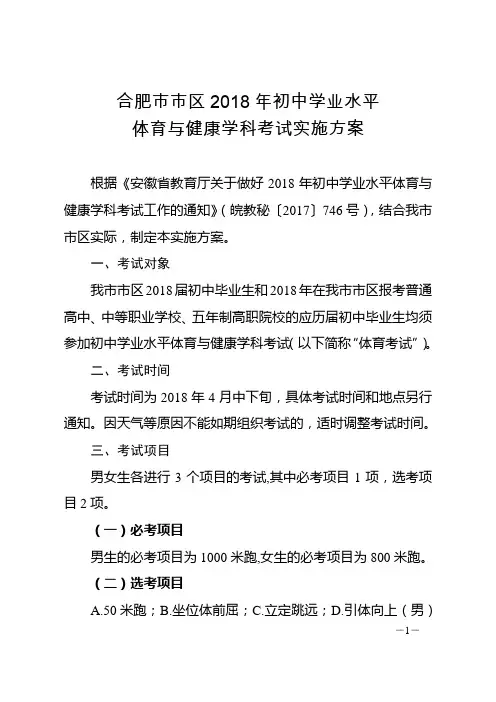 合肥市市区 2018 年初中学业水平
体育与健康学科考试实施方案

根据《安徽省教育厅关于做好 2018 年初中学业水平体育与健康学科考试工作的通知》（皖教秘〔2017〕746 号），结合我市市区实际，制定本实施方案。

一、考试对象

我市市区 2018 届初中毕业生和 2018 年在我市市区报考普通高中、中等职业学校、五年制高职院校的应历届初中毕业生均须参加初中学业水平体育与健康学科考试（以下简称“体育考试”）。

二、考试时间

考试时间为 2018 年 4 月中下旬，具体考试时间和地点另行通知。因天气等原因不能如期组织考试的，适时调整考试时间。

三、考试项目

男女生各进行 3 个项目的考试,其中必考项目 1 项，选考项目 2 项。

（一）必考项目

男生的必考项目为 1000 米跑,女生的必考项目为 800 米跑。

（二）选考项目

A.50 米跑；B.坐位体前屈；C.立定跳远；D.引体向上（男）

—1—